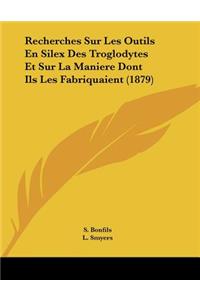 Recherches Sur Les Outils En Silex Des Troglodytes Et Sur La Maniere Dont Ils Les Fabriquaient (1879)

S. Bonfils
L. Smyers